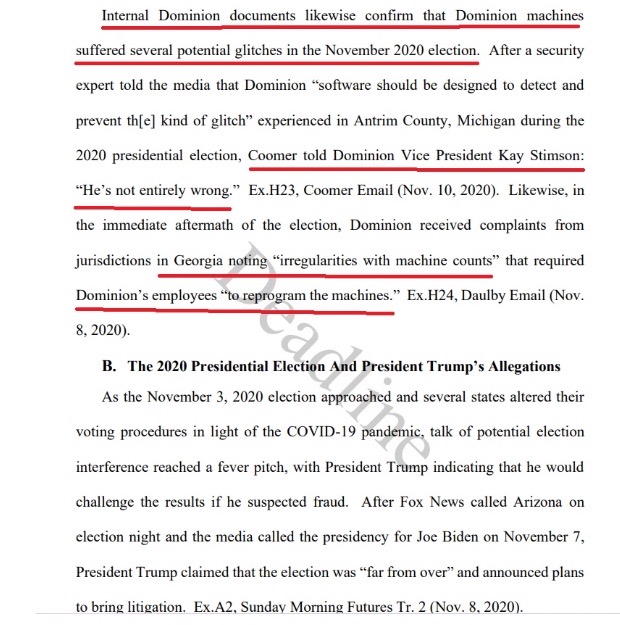 Internal Dominion documents likewise confirm that Dominion machines suffered several potential glitches in the November 2020 election. After a security expert told the media that Dominion "software should be designed to detect and prevent th[e] kind of glitch" experienced in Antrim County, Michigan during the 2020 presidential election, Coomer told Dominion Vice President Kay Stimson: "He's not entirely wrong." Ex.H23, Coomer Email (Nov. 10, 2020). Likewise, in the immediate aftermath of the election, Dominion received complaints from jurisdictions in Georgia noting "irregularities with machine counts" that required Dominion's employees "to reprogram the machines." Ex.H24, Daulby Email (Nov. 8, 2020).

Deadline

B. The 2020 Presidential Election And President Trump's Allegations

As the November 3, 2020 election approached and several states altered their voting procedures in light of the COVID-19 pandemic, talk of potential election interference reached a fever pitch, with President Trump indicating that he would challenge the results if he suspected fraud. After Fox News called Arizona on election night and the media called the presidency for Joe Biden on November 7, President Trump claimed that the election was "far from over" and announced plans to bring litigation. Ex.A2, Sunday Morning Futures Tr. 2 (Nov. 8, 2020).